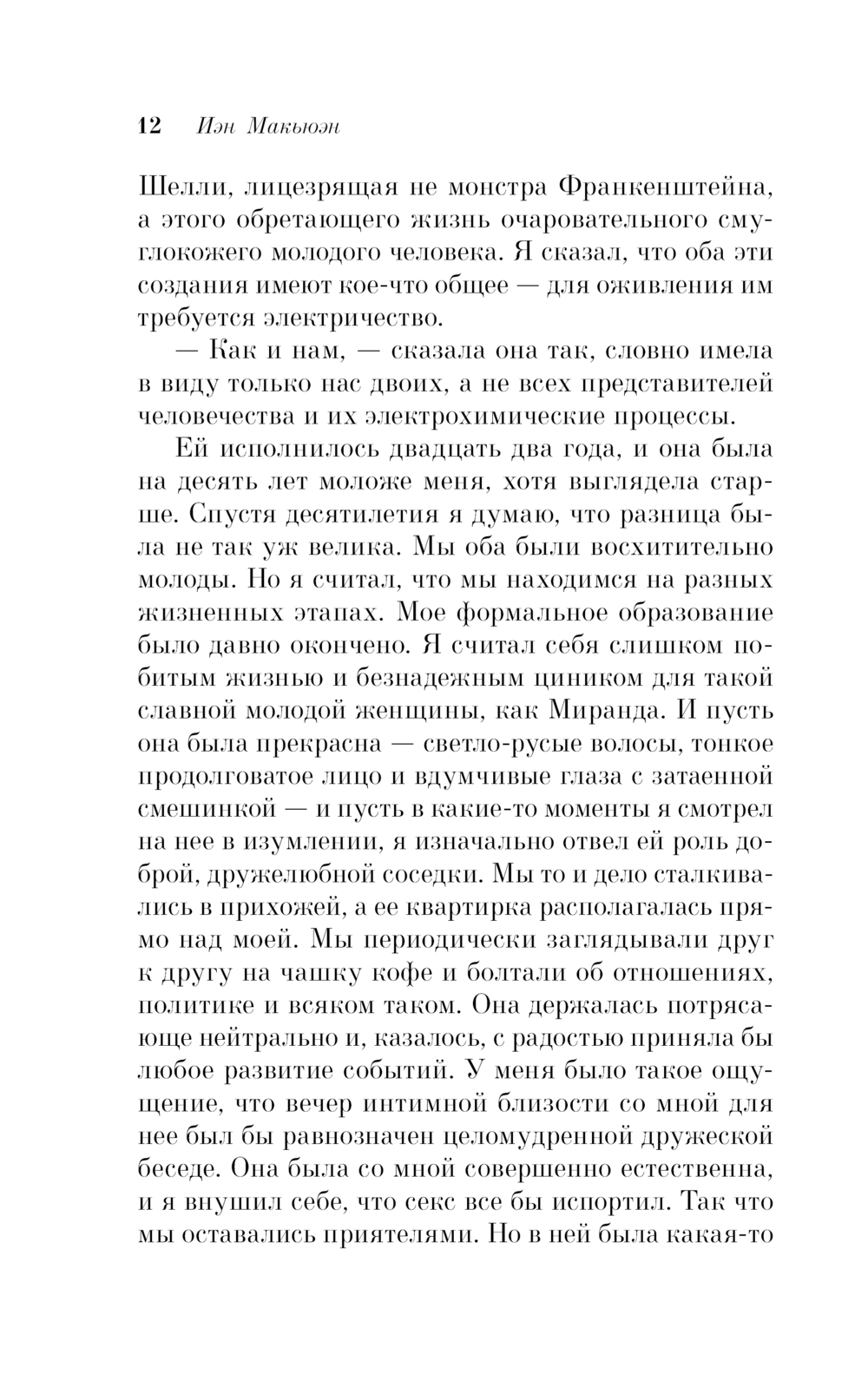 12 Иэн Макьюэн

Шелли, лицезрящая не монстра Франкенштейна, а этого обретающего жизнь очаровательного смуглокожего молодого человека. Я сказал, что оба эти создания имеют кое-что общее — для оживления им требуется электричество.

— Как и нам, — сказала она так, словно имела в виду только нас двоих, а не всех представителей человечества и их электрохимические процессы.

Ей исполнилось двадцать два года, и она была на десять лет моложе меня, хотя выглядела старше. Спустя десятилетия я думаю, что разница была не так уж велика. Мы оба были восхитительно молоды. Но я считал, что мы находимся на разных жизненных этапах. Мое формальное образование было давно окончено. Я считал себя слишком побитым жизнью и безнадежным циником для такой славной молодой женщины, как Миранда. И пусть она была прекрасна — светло-русые волосы, тонкое продолговатое лицо и вдумчивые глаза с затаенной смешинкой — и пусть в какие-то моменты я смотрел на нее в изумлении, я изначально отвел ей роль доброй, дружелюбной соседки. Мы то и дело сталкивались в прихожей, а ее квартирка располагалась прямо над моей. Мы периодически заглядывали друг к другу на чашку кофе и болтали об отношениях, политике и всяком таком. Она держалась потрясающе нейтрально и, казалось, с радостью приняла бы любое развитие событий. У меня было такое ощущение, что вечер интимной близости со мной для нее был бы равнозначен целомудренной дружеской беседе. Она была со мной совершенно естественна, и я внушил себе, что секс все бы испортил. Так что мы оставались приятелями. Но в ней была какая-то